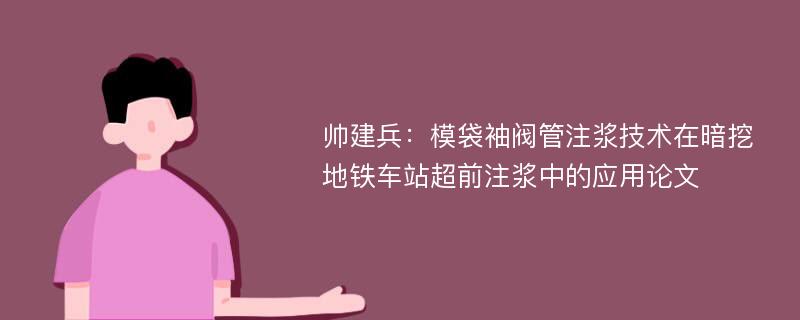 帅建兵：模袋袖阀管注浆技术在暗挖地铁车站超前注浆中的应用论文